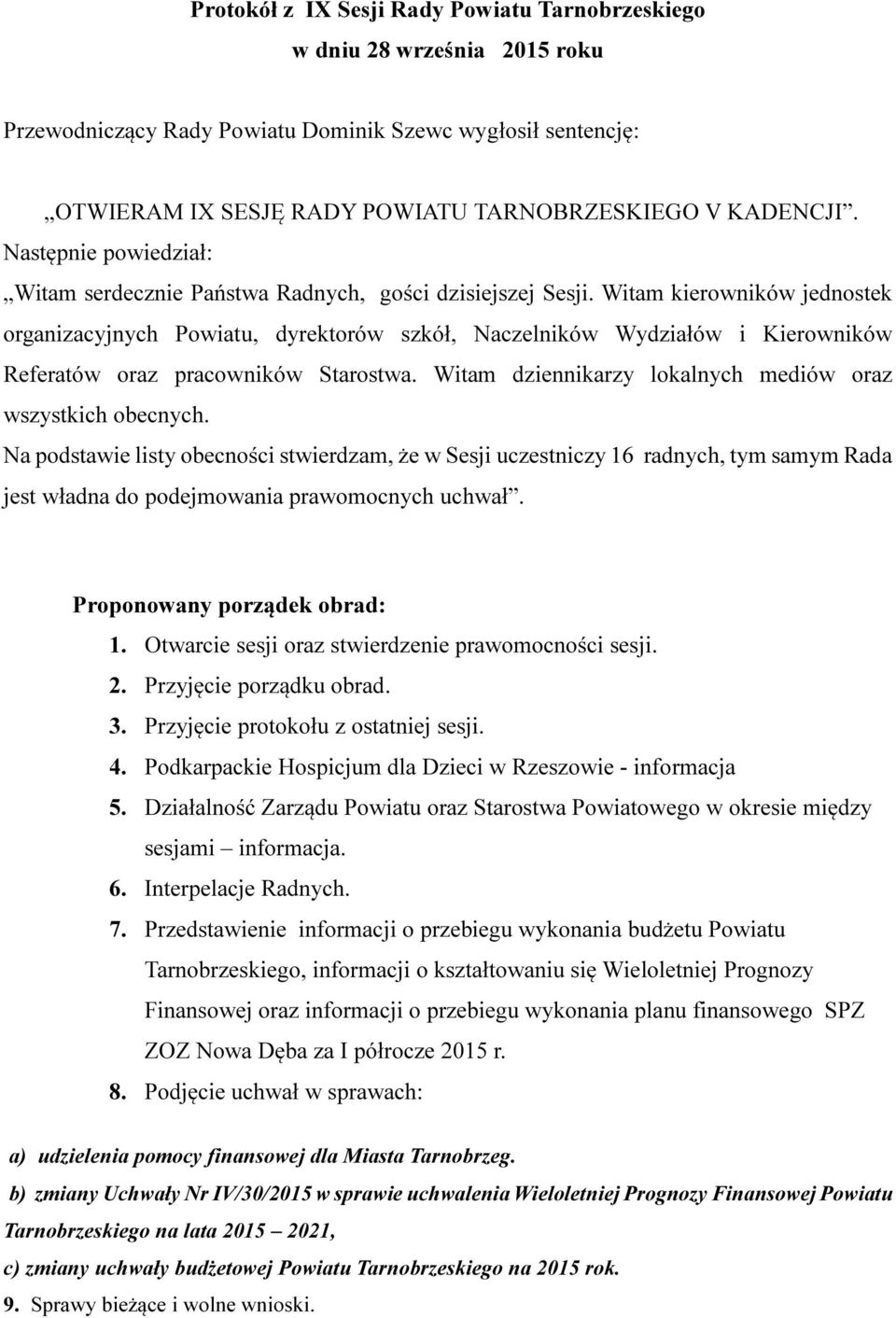 Protokół z IX Sesji Rady Powiatu Tarnobrzeskiego
w dniu 28 września 2015 roku

Przewodniczący Rady Powiatu Dominik Szewc wygłosił sentencję:

„OTWIERAM IX SESJĘ RADY POWIATU TARNOBRZESKIEGO V KADENCJI”.
Następnie powiedział:
„Witam serdecznie Państwa Radnych, gości dzisiejszej Sesji. Witam kierowników jednostek organizacyjnych Powiatu, dyrektorów szkół, Naczelników Wydziałów i Kierowników Referatów oraz pracowników Starostwa. Witam dziennikarzy lokalnych mediów oraz wszystkich obecnych.
Na podstawie listy obecności stwierdzam, że w Sesji uczestniczy 16 radnych, tym samym Rada jest władna do podejmowania prawomocnych uchwał”.

Proponowany porządek obrad:
1. Otwarcie sesji oraz stwierdzenie prawomocności sesji.
2. Przyjęcie porządku obrad.
3. Przyjęcie protokołu z ostatniej sesji.
4. Podkarpackie Hospicjum dla Dzieci w Rzeszowie - informacja
5. Działalność Zarządu Powiatu oraz Starostwa Powiatowego w okresie między sesjami – informacja.
6. Interpelacje Radnych.
7. Przedstawienie informacji o przebiegu wykonania budżetu Powiatu Tarnobrzeskiego, informacji o kształtowaniu się Wieloletniej Prognozy Finansowej oraz informacji o przebiegu wykonania planu finansowego SPZ ZOZ Nowa Dęba za I półrocze 2015 r.
8. Podjęcie uchwał w sprawach:

a) udzielenia pomocy finansowej dla Miasta Tarnobrzeg.
b) zmiany Uchwały Nr IV/30/2015 w sprawie uchwalenia Wieloletniej Prognozy Finansowej Powiatu Tarnobrzeskiego na lata 2015 – 2021,
c) zmiany uchwały budżetowej Powiatu Tarnobrzeskiego na 2015 rok.
9. Sprawy bieżące i wolne wnioski.